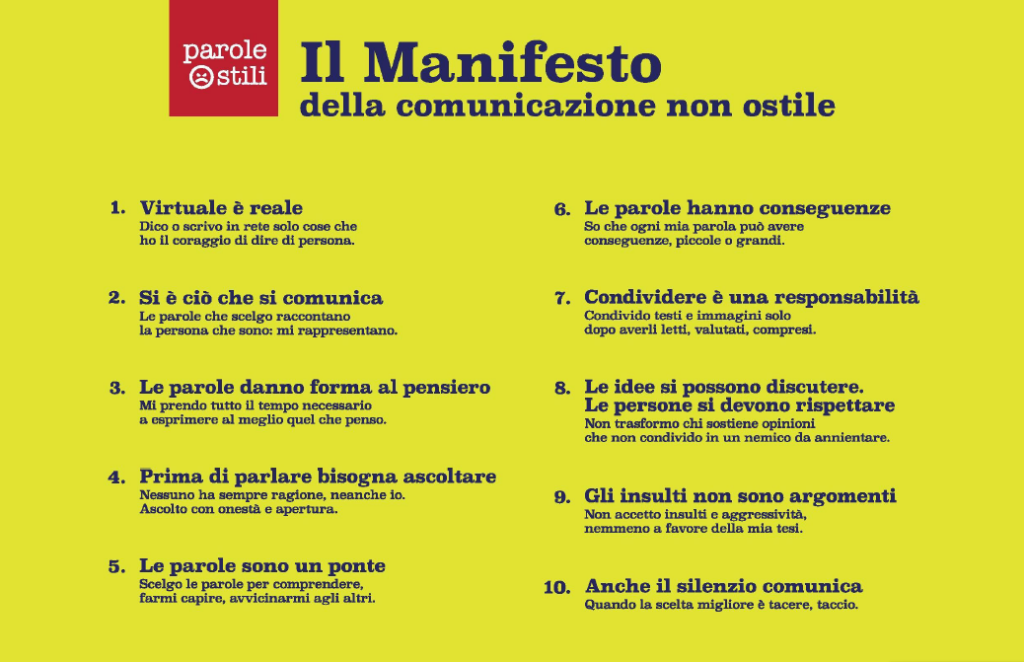 parole ostili

Il Manifesto
della comunicazione non ostile

1. Virtuale è reale
Dico o scrivo in rete solo cose che ho il coraggio di dire di persona.

2. Si è ciò che si comunica
Le parole che scelgo raccontano la persona che sono: mi rappresentano.

3. Le parole danno forma al pensiero
Mi prendo tutto il tempo necessario a esprimere al meglio quel che penso.

4. Prima di parlare bisogna ascoltare
Nessuno ha sempre ragione, neanche io. Ascolto con onestà e apertura.

5. Le parole sono un ponte
Scelgo le parole per comprendere, farmi capire, avvicinarmi agli altri.

6. Le parole hanno conseguenze
So che ogni mia parola può avere conseguenze, piccole o grandi.

7. Condividere è una responsabilità
Condivido testi e immagini solo dopo averli letti, valutati, compresi.

8. Le idee si possono discutere. Le persone si devono rispettare
Non trasformo chi sostiene opinioni che non condivido in un nemico da annientare.

9. Gli insulti non sono argomenti
Non accetto insulti e aggressività, nemmeno a favore della mia tesi.

10. Anche il silenzio comunica
Quando la scelta migliore è tacere, taccio.